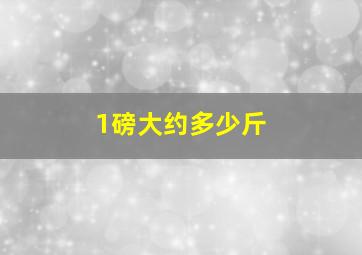 1磅大约多少斤